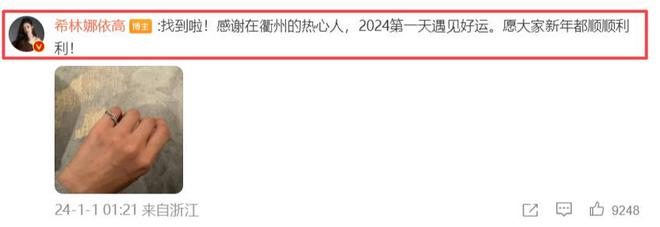 希林娜依高 博主 :找到啦！感谢在衢州的热心人，2024第一天遇见好运。愿大家新年都顺顺利利！

24-1-1 01:21 来自浙江

9248